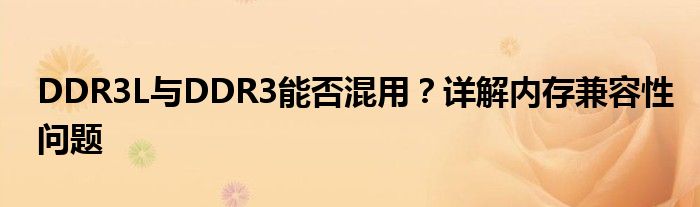 DDR3L与DDR3能否混用？详解内存兼容性问题